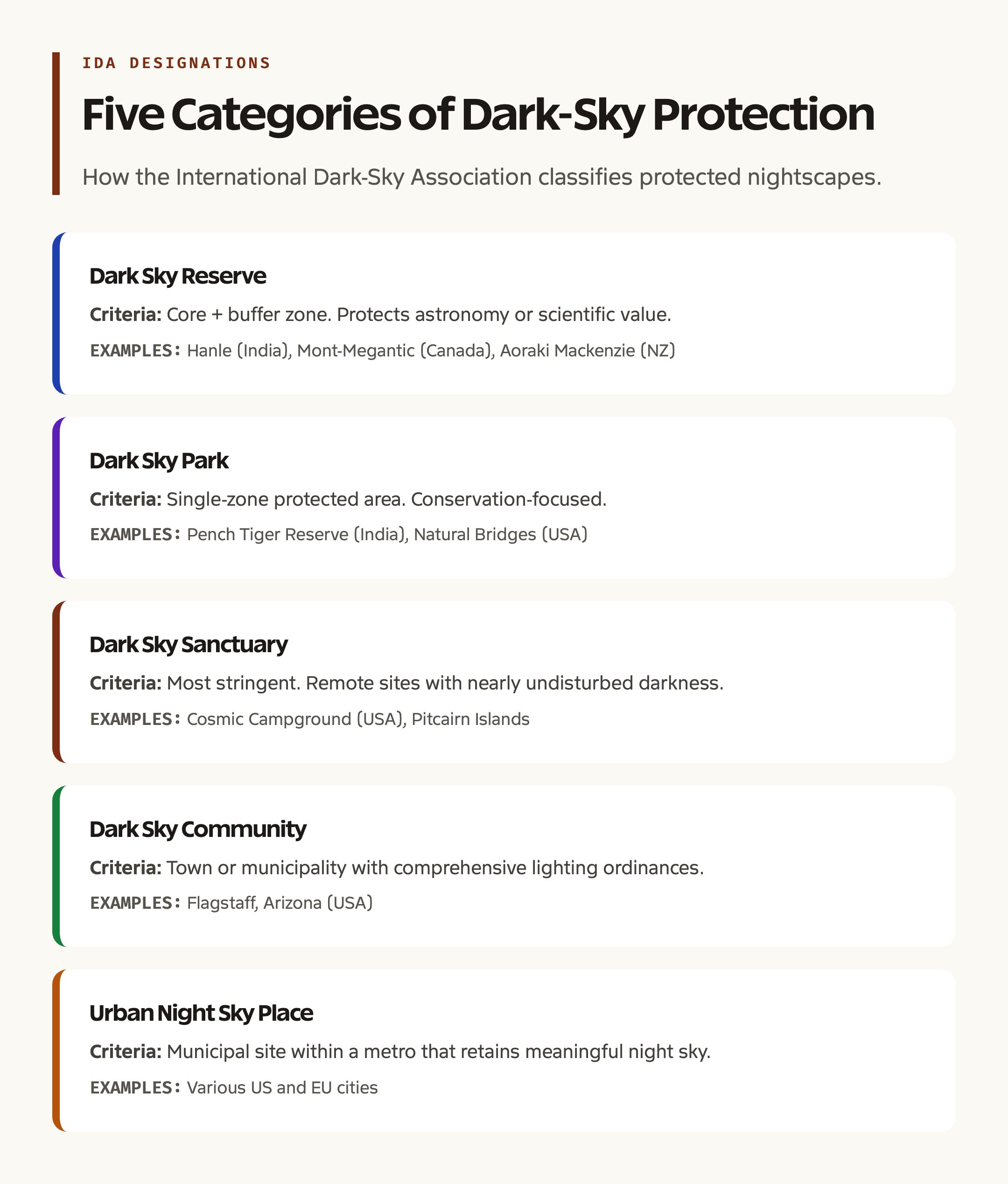 IDA DESIGNATIONS

Five Categories of Dark-Sky Protection

How the International Dark-Sky Association classifies protected nightscapes.

Dark Sky Reserve

Criteria: Core + buffer zone. Protects astronomy or scientific value.

EXAMPLES: Hanle (India), Mont-Megantic (Canada), Aoraki Mackenzie (NZ)

Dark Sky Park

Criteria: Single-zone protected area. Conservation-focused.

EXAMPLES: Pench Tiger Reserve (India), Natural Bridges (USA)

Dark Sky Sanctuary

Criteria: Most stringent. Remote sites with nearly undisturbed darkness.

EXAMPLES: Cosmic Campground (USA), Pitcairn Islands

Dark Sky Community

Criteria: Town or municipality with comprehensive lighting ordinances.

EXAMPLES: Flagstaff, Arizona (USA)

Urban Night Sky Place

Criteria: Municipal site within a metro that retains meaningful night sky.

EXAMPLES: Various US and EU cities